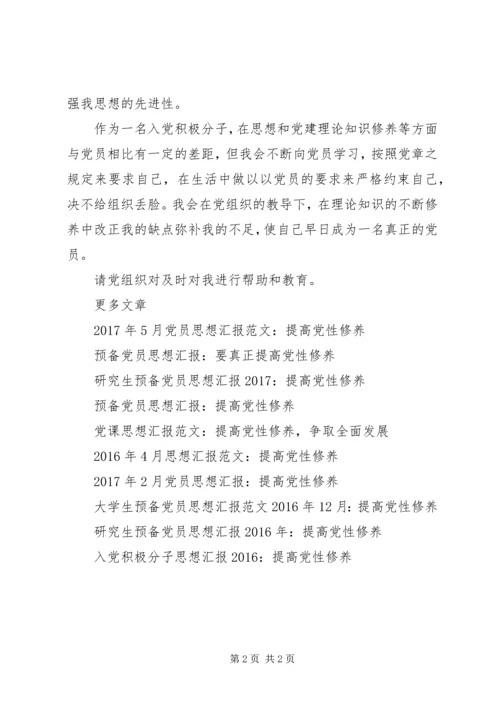 强我思想的先进性。

作为一名入党积极分子，在思想和党建理论知识修养等方面与党员相比有一定的差距，但我会不断向党员学习，按照党章之规定来要求自己，在生活中做以以党员的要求来严格约束自己，决不给组织丢脸。我会在党组织的教导下，在理论知识的不断修养中改正我的缺点弥补我的不足，使自己早日成为一名真正的党员。

请党组织对及时对我进行帮助和教育。

更多文章

2017年5月党员思想汇报范文：提高党性修养

预备党员思想汇报：要真正提高党性修养

研究生预备党员思想汇报2017：提高党性修养

预备党员思想汇报：提高党性修养

党课思想汇报范文：提高党性修养，争取全面发展

2016年4月思想汇报范文：提高党性修养

2017年2月党员思想汇报：提高党性修养

大学生预备党员思想汇报范文2016年12月：提高党性修养

研究生预备党员思想汇报2016年：提高党性修养

入党积极分子思想汇报2016：提高党性修养

第2页 共2页